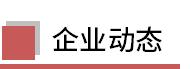 企业动态